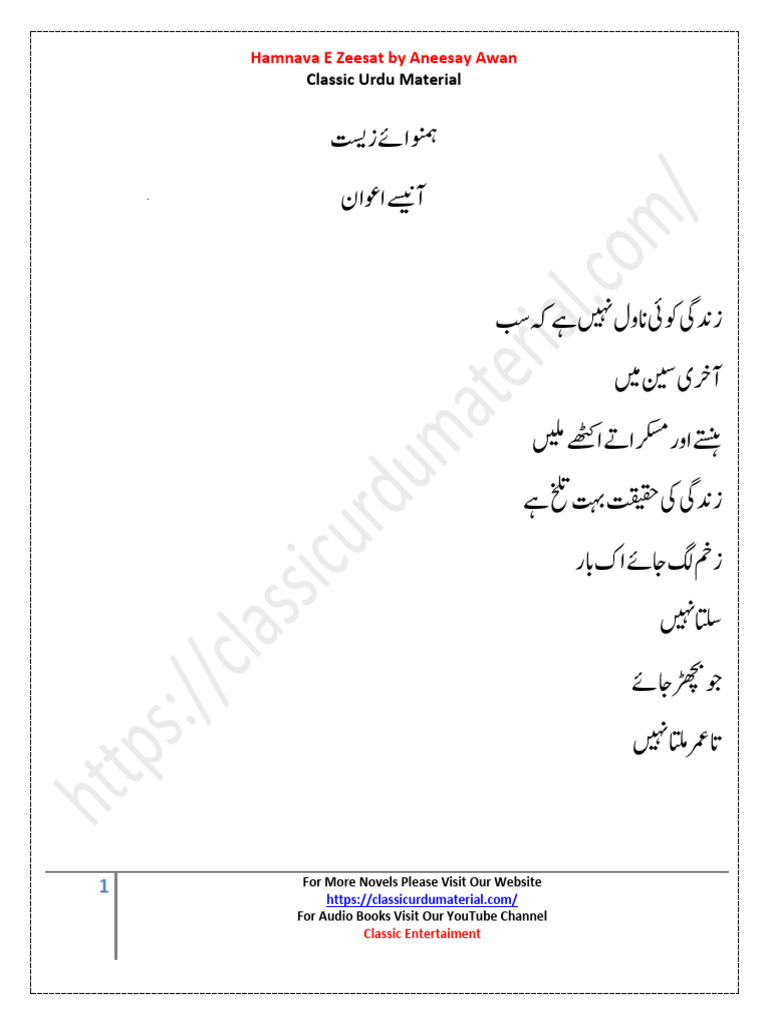 Hamnava E Zeesat by Aneesay Awan
Classic Urdu Material

ہمنوائے زیست

آنیسے اعوان

https://classicurdumaterial.com/

زندگی کوئی ناول نہیں ہے کہ سب

آخری سین میں

ہنستے اور مسکراتے اکٹھے ملیں

زندگی کی حقیقت بہت تلخ ہے

زخم لگ جائے اک بار

سلتا نہیں

جو بچھڑ جائے

تا عمر ملتا نہیں

1

For More Novels Please Visit Our Website
https://classicurdumaterial.com/
For Audio Books Visit Our YouTube Channel
Classic Entertaiment